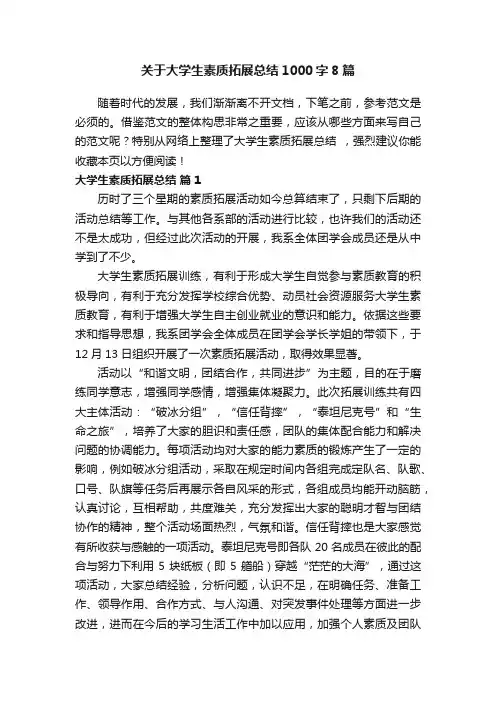 关于大学生素质拓展总结1000字8篇

随着时代的发展，我们渐渐离不开文档，下笔之前，参考范文是必须的。借鉴范文的整体构思非常之重要，应该从哪些方面来写自己的范文呢？特别从网络上整理了大学生素质拓展总结，强烈建议你能收藏本页以方便阅读！

大学生素质拓展总结 篇1

历时了三个星期的素质拓展活动如今总算结束了，只剩下后期的活动总结等工作。与其他各系部的活动进行比较，也许我们的活动还不是太成功，但经过此次活动的开展，我系全体团学会成员还是从中学到了不少。

大学生素质拓展训练，有利于形成大学生自觉参与素质教育的积极导向，有利于充分发挥学校综合优势、动员社会资源服务大学生素质教育，有利于增强大学生自主创业就业的意识和能力。依据这些要求和指导思想，我系团学会全体成员在团学会学长学姐的带领下，于12月13日组织开展了一次素质拓展活动，取得效果显著。

活动以“和谐文明，团结合作，共同进步”为主题，目的在于磨练同学意志，增强同学感情，增强集体凝聚力。此次拓展训练共有四大主体活动：“破冰分组”，“信任背摔”，“泰坦尼克号”和“生命之旅”，培养了大家的胆识和责任感，团队的集体配合能力和解决问题的协调能力。每项活动均对大家的能力素质的锻炼产生了一定的影响，例如破冰分组活动，采取在规定时间内各组完成定队名、队歌、口号、队旗等任务后再展示各自风采的形式，各组成员均能开动脑筋，认真讨论，互相帮助，共度难关，充分发挥出大家的聪明才智与团结协作的精神，整个活动场面热烈，气氛和谐。信任背摔也是大家感觉有所收获与感触的一项活动。泰坦尼克号即各队20名成员在彼此的配合与努力下利用5块纸板（即5艘船）穿越“茫茫的大海”，通过这项活动，大家总结经验，分析问题，认识不足，在明确任务、准备工作、领导作用、合作方式、与人沟通、对突发事件处理等方面进一步改进，进而在今后的学习生活工作中加以应用，加强个人素质及团队